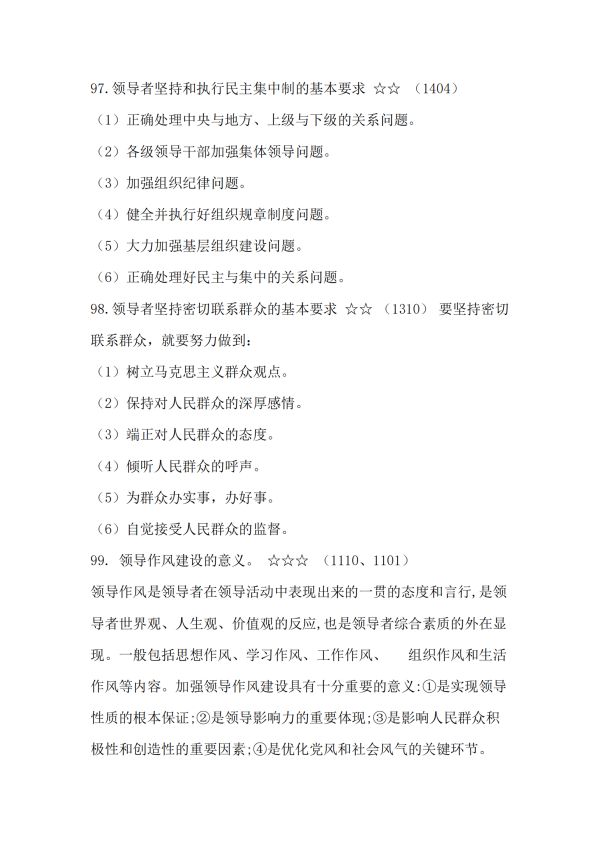 97.领导者坚持和执行民主集中制的基本要求 ☆☆ （1404）

（1）正确处理中央与地方、上级与下级的关系问题。

（2）各级领导干部加强集体领导问题。

（3）加强组织纪律问题。

（4）健全并执行好组织规章制度问题。

（5）大力加强基层组织建设问题。

（6）正确处理好民主与集中的关系问题。

98.领导者坚持密切联系群众的基本要求 ☆☆ （1310） 要坚持密切联系群众，就要努力做到：

（1）树立马克思主义群众观点。

（2）保持对人民群众的深厚感情。

（3）端正对人民群众的态度。

（4）倾听人民群众的呼声。

（5）为群众办实事，办好事。

（6）自觉接受人民群众的监督。

99. 领导作风建设的意义。 ☆☆☆ （1110、1101）

领导作风是领导者在领导活动中表现出来的一贯的态度和言行，是领导者世界观、人生观、价值观的反应，也是领导者综合素质的外在显现。一般包括思想作风、学习作风、工作作风、 组织作风和生活作风等内容。加强领导作风建设具有十分重要的意义：①是实现领导性质的根本保证；②是领导影响力的重要体现；③是影响人民群众积极性和创造性的重要因素；④是优化党风和社会风气的关键环节。